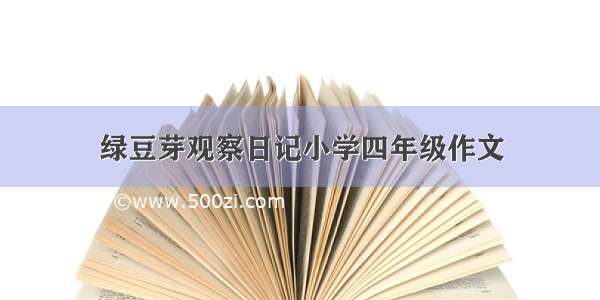 绿豆芽观察日记小学四年级作文

©www.500zi.com